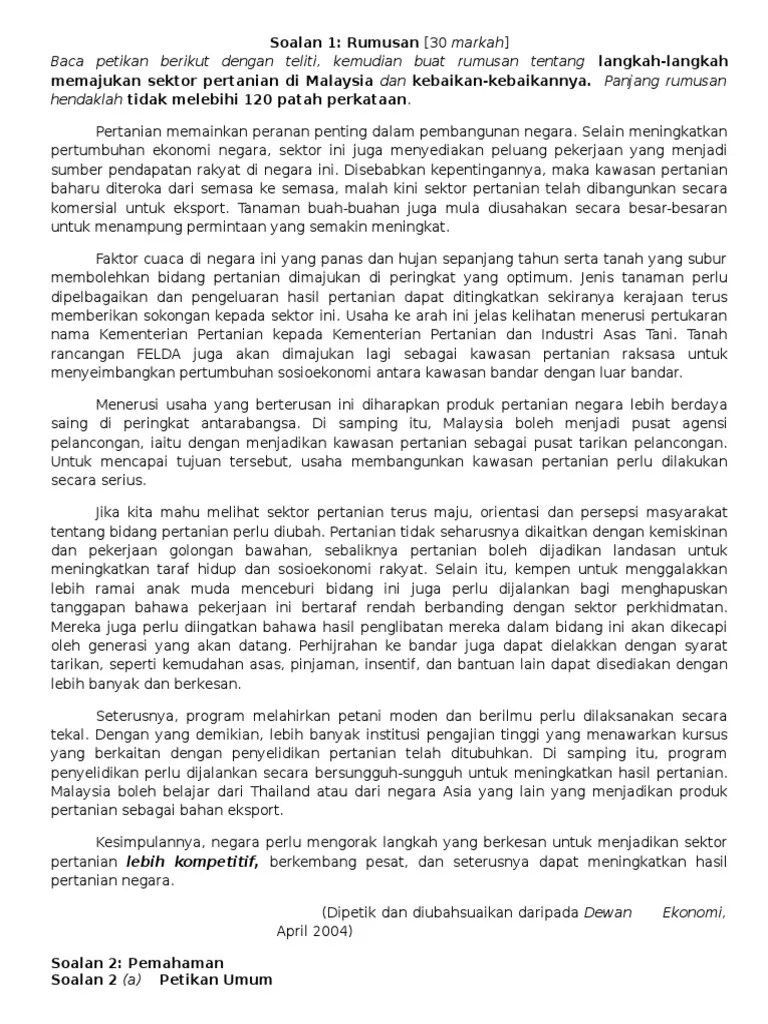 Soalan 1: Rumusan [30 markah]
Baca petikan berikut dengan teliti, kemudian buat rumusan tentang langkah-langkah memajukan sektor pertanian di Malaysia dan kebaikan-kebaikannya. Panjang rumusan hendaklah tidak melebihi 120 patah perkataan.

Pertanian memainkan peranan penting dalam pembangunan negara. Selain meningkatkan pertumbuhan ekonomi negara, sektor ini juga menyediakan peluang pekerjaan yang menjadi sumber pendapatan rakyat di negara ini. Disebabkan kepentingannya, maka kawasan pertanian baharu diteroka dari semasa ke semasa, malah kini sektor pertanian telah dibangunkan secara komersial untuk eksport. Tanaman buah-buahan juga mula diusahakan secara besar-besaran untuk menampung permintaan yang semakin meningkat.

Faktor cuaca di negara ini yang panas dan hujan sepanjang tahun serta tanah yang subur membolehkan bidang pertanian dimajukan di peringkat yang optimum. Jenis tanaman perlu dipelbagaikan dan pengeluaran hasil pertanian dapat ditingkatkan sekiranya kerajaan terus memberikan sokongan kepada sektor ini. Usaha ke arah ini jelas kelihatan menerusi pertukaran nama Kementerian Pertanian kepada Kementerian Pertanian dan Industri Asas Tani. Tanah rancangan FELDA juga akan dimajukan lagi sebagai kawasan pertanian raksasa untuk menyeimbangkan pertumbuhan sosioekonomi antara kawasan bandar dengan luar bandar.

Menerusi usaha yang berterusan ini diharapkan produk pertanian negara lebih berdaya saing di peringkat antarabangsa. Di samping itu, Malaysia boleh menjadi pusat agensi pelancongan, iaitu dengan menjadikan kawasan pertanian sebagai pusat tarikan pelancongan. Untuk mencapai tujuan tersebut, usaha membangunkan kawasan pertanian perlu dilakukan secara serius.

Jika kita mahu melihat sektor pertanian terus maju, orientasi dan persepsi masyarakat tentang bidang pertanian perlu diubah. Pertanian tidak seharusnya dikaitkan dengan kemiskinan dan pekerjaan golongan bawahan, sebaliknya pertanian boleh dijadikan landasan untuk meningkatkan taraf hidup dan sosioekonomi rakyat. Selain itu, kempen untuk menggalakkan lebih ramai anak muda menceburi bidang ini juga perlu dijalankan bagi menghapuskan tanggapan bahawa pekerjaan ini bertaraf rendah berbanding dengan sektor perkhidmatan. Mereka juga perlu diingatkan bahawa hasil penglibatan mereka dalam bidang ini akan dikecapi oleh generasi yang akan datang. Perhijrahan ke bandar juga dapat dielakkan dengan syarat tarikan, seperti kemudahan asas, pinjaman, insentif, dan bantuan lain dapat disediakan dengan lebih banyak dan berkesan.

Seterusnya, program melahirkan petani moden dan berilmu perlu dilaksanakan secara tekal. Dengan yang demikian, lebih banyak institusi pengajian tinggi yang menawarkan kursus yang berkaitan dengan penyelidikan pertanian telah ditubuhkan. Di samping itu, program penyelidikan perlu dijalankan secara bersungguh-sungguh untuk meningkatkan hasil pertanian. Malaysia boleh belajar dari Thailand atau dari negara Asia yang lain yang menjadikan produk pertanian sebagai bahan eksport.

Kesimpulannya, negara perlu mengorak langkah yang berkesan untuk menjadikan sektor pertanian lebih kompetitif, berkembang pesat, dan seterusnya dapat meningkatkan hasil pertanian negara.

(Dipetik dan diubahsuaikan daripada Dewan Ekonomi, April 2004)

Soalan 2: Pemahaman
Soalan 2 (a) Petikan Umum